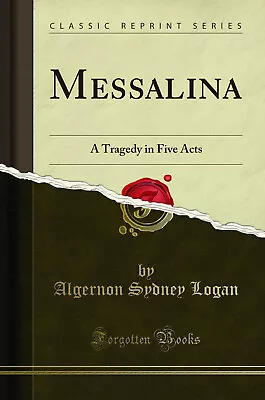 CLASSIC REPRINT SERIES

MESSALINA

A Tragedy in Five Acts

by
Algernon Sydney Logan

Forgotten Books